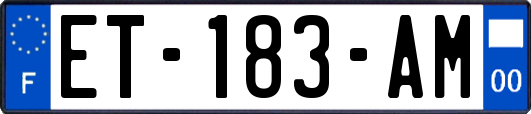 F
ET-183-AM
00